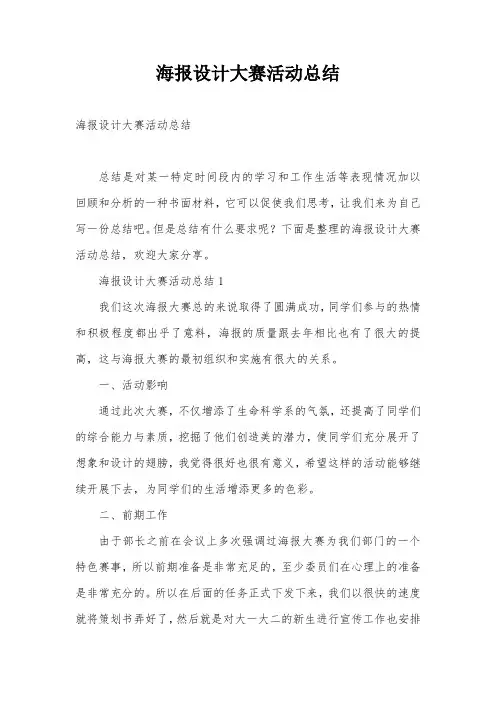 海报设计大赛活动总结

海报设计大赛活动总结

总结是对某一特定时间段内的学习和工作生活等表现情况加以回顾和分析的一种书面材料，它可以促使我们思考，让我们来为自己写一份总结吧。但是总结有什么要求呢？下面是整理的海报设计大赛活动总结，欢迎大家分享。

海报设计大赛活动总结1

我们这次海报大赛总的来说取得了圆满成功，同学们参与的热情和积极程度都出乎了意料，海报的质量跟去年相比也有了很大的提高，这与海报大赛的最初组织和实施有很大的关系。

一、活动影响

通过此次大赛，不仅增添了生命科学系的气氛，还提高了同学们的综合能力与素质，挖掘了他们创造美的潜力，使同学们充分展开了想象和设计的翅膀，我觉得很好也很有意义，希望这样的活动能够继续开展下去，为同学们的生活增添更多的色彩。

二、前期工作

由于部长之前在会议上多次强调过海报大赛为我们部门的一个特色赛事，所以前期准备是非常充足的，至少委员们在心理上的准备是非常充分的。所以在后面的任务正式下发下来，我们以很快的速度就将策划书弄好了，然后就是对大一大二的新生进行宣传工作也安排